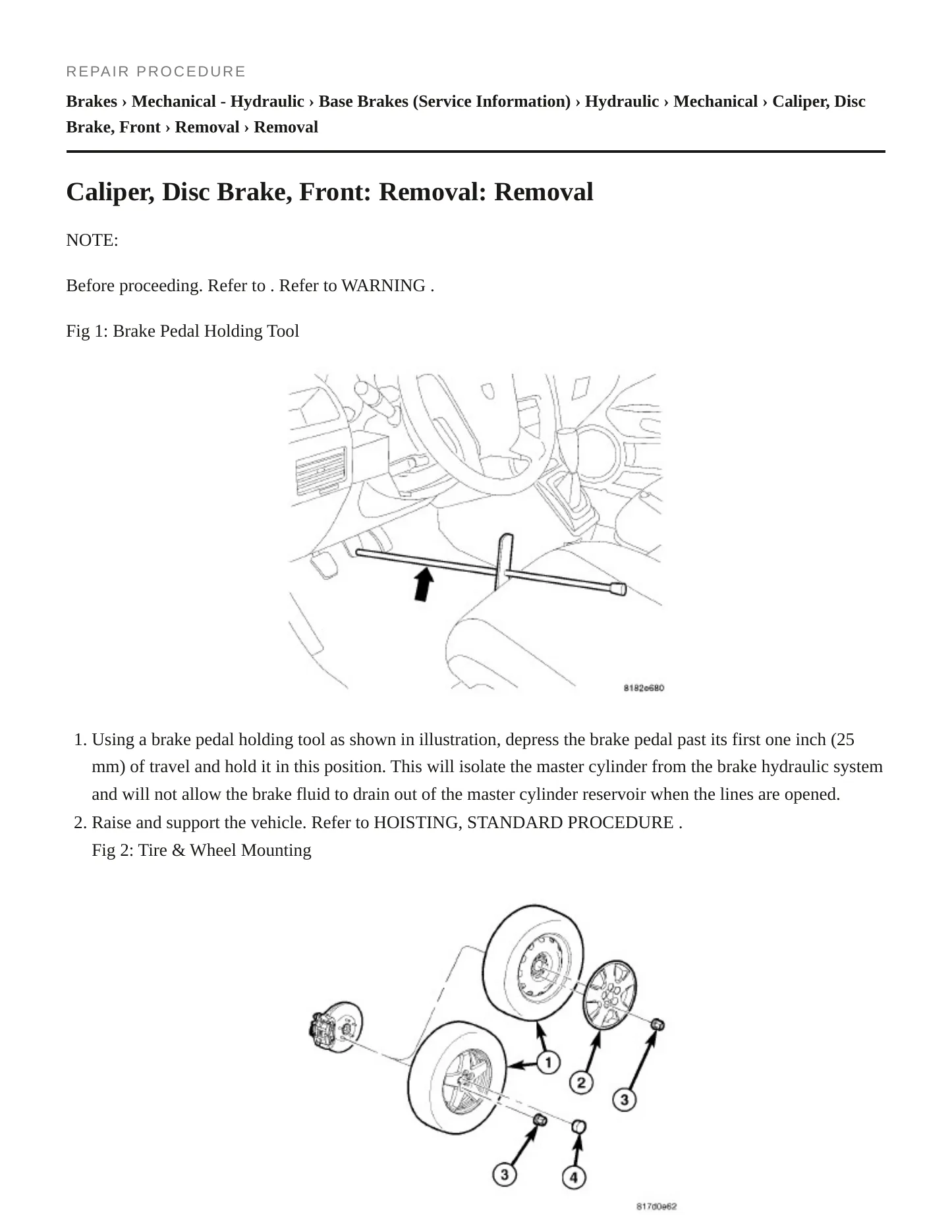 REPAIR PROCEDURE

Brakes › Mechanical - Hydraulic › Base Brakes (Service Information) › Hydraulic › Mechanical › Caliper, Disc Brake, Front › Removal › Removal

Caliper, Disc Brake, Front: Removal: Removal

NOTE:

Before proceeding. Refer to . Refer to WARNING .

Fig 1: Brake Pedal Holding Tool

8182e680

1. Using a brake pedal holding tool as shown in illustration, depress the brake pedal past its first one inch (25 mm) of travel and hold it in this position. This will isolate the master cylinder from the brake hydraulic system and will not allow the brake fluid to drain out of the master cylinder reservoir when the lines are opened.
2. Raise and support the vehicle. Refer to HOISTING, STANDARD PROCEDURE .
Fig 2: Tire & Wheel Mounting

1
2
3
3
4

817d0e62